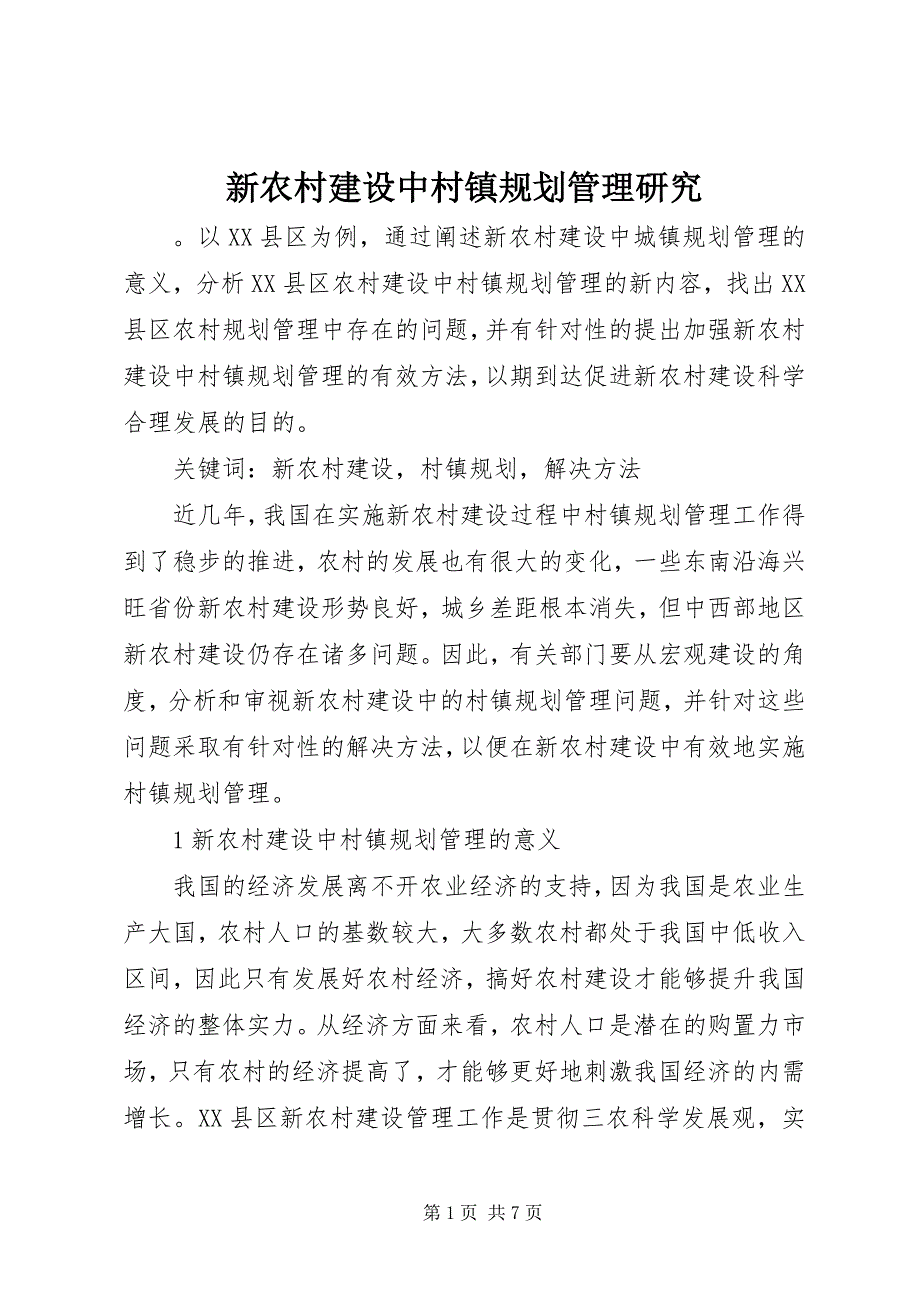 新农村建设中村镇规划管理研究

。以XX县区为例，通过阐述新农村建设中城镇规划管理的意义，分析XX县区农村建设中村镇规划管理的新内容，找出XX县区农村规划管理中存在的问题，并有针对性的提出加强新农村建设中村镇规划管理的有效方法，以期到达促进新农村建设科学合理发展的目的。

关键词：新农村建设，村镇规划，解决方法

近几年，我国在实施新农村建设过程中村镇规划管理工作得到了稳步的推进，农村的发展也有很大的变化，一些东南沿海兴旺省份新农村建设形势良好，城乡差距根本消失，但中西部地区新农村建设仍存在诸多问题。因此，有关部门要从宏观建设的角度，分析和审视新农村建设中的村镇规划管理问题，并针对这些问题采取有针对性的解决方法，以便在新农村建设中有效地实施村镇规划管理。

1新农村建设中村镇规划管理的意义

我国的经济发展离不开农业经济的支持，因为我国是农业生产大国，农村人口的基数较大，大多数农村都处于我国中低收入区间，因此只有发展好农村经济，搞好农村建设才能够提升我国经济的整体实力。从经济方面来看，农村人口是潜在的购置力市场，只有农村的经济提高了，才能够更好地刺激我国经济的内需增长。XX县区新农村建设管理工作是贯彻三农科学发展观，实

第1页 共7页